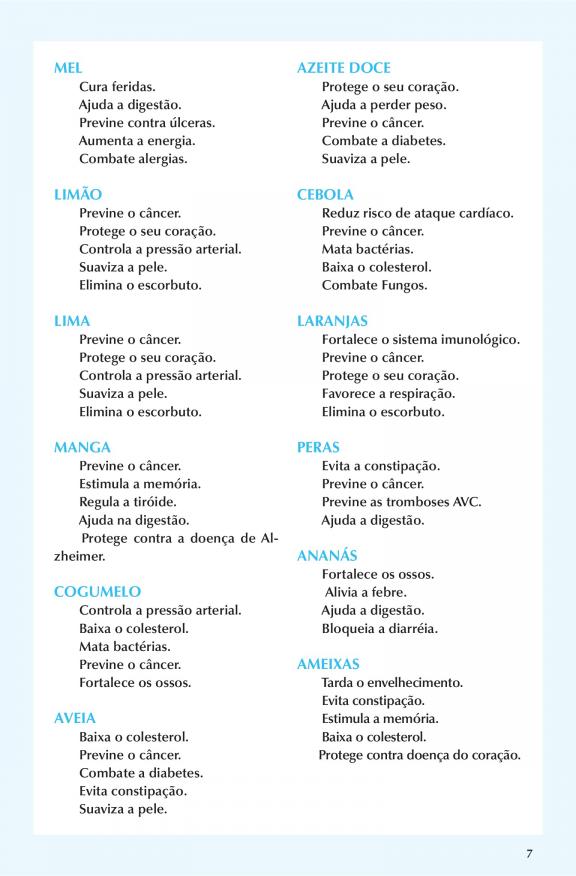 MEL
Cura feridas.
Ajuda a digestão.
Previne contra úlceras.
Aumenta a energia.
Combate alergias.

LIMÃO
Previne o câncer.
Protege o seu coração.
Controla a pressão arterial.
Suaviza a pele.
Elimina o escorbuto.

LIMA
Previne o câncer.
Protege o seu coração.
Controla a pressão arterial.
Suaviza a pele.
Elimina o escorbuto.

MANGA
Previne o câncer.
Estimula a memória.
Regula a tiróide.
Ajuda na digestão.
Protege contra a doença de Alzheimer.

COGUMELO
Controla a pressão arterial.
Baixa o colesterol.
Mata bactérias.
Previne o câncer.
Fortalece os ossos.

AVEIA
Baixa o colesterol.
Previne o câncer.
Combate a diabetes.
Evita constipação.
Suaviza a pele.

AZEITE DOCE
Protege o seu coração.
Ajuda a perder peso.
Previne o câncer.
Combate a diabetes.
Suaviza a pele.

CEBOLA
Reduz risco de ataque cardíaco.
Previne o câncer.
Mata bactérias.
Baixa o colesterol.
Combate Fungos.

LARANJAS
Fortalece o sistema imunológico.
Previne o câncer.
Protege o seu coração.
Favorece a respiração.
Elimina o escorbuto.

PERAS
Evita a constipação.
Previne o câncer.
Previne as tromboses AVC.
Ajuda a digestão.

ANANÁS
Fortalece os ossos.
Alivia a febre.
Ajuda a digestão.
Bloqueia a diarréia.

AMEIXAS
Tarda o envelhecimento.
Evita constipação.
Estimula a memória.
Baixa o colesterol.
Protege contra doença do coração.

7